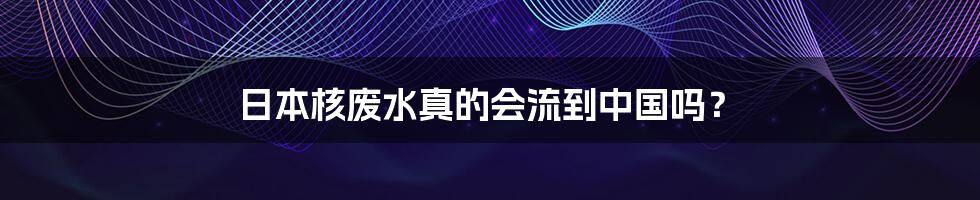 日本核废水真的会流到中国吗？